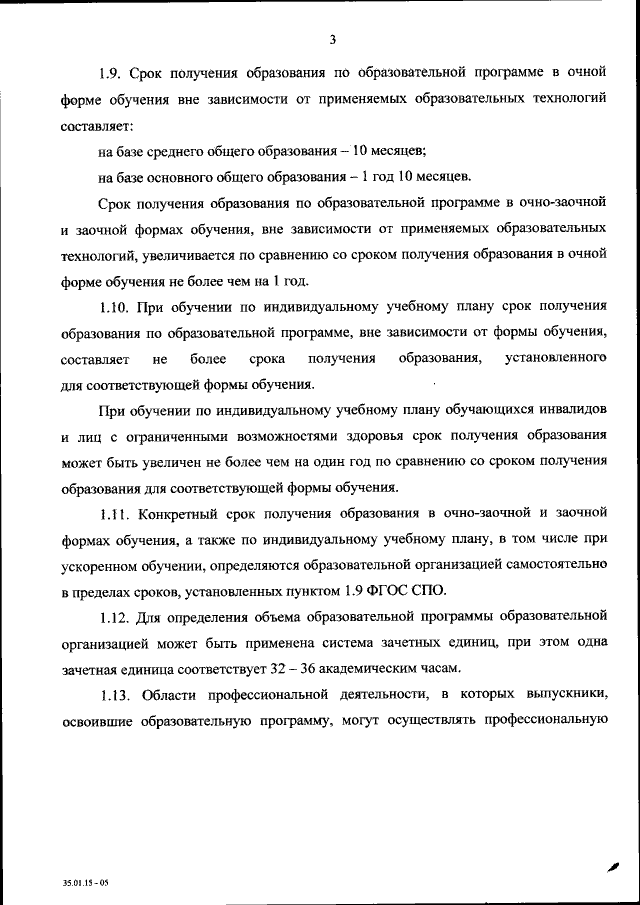 3

1.9. Срок получения образования по образовательной программе в очной форме обучения вне зависимости от применяемых образовательных технологий составляет:

на базе среднего общего образования – 10 месяцев;

на базе основного общего образования – 1 год 10 месяцев.

Срок получения образования по образовательной программе в очно-заочной и заочной формах обучения, вне зависимости от применяемых образовательных технологий, увеличивается по сравнению со сроком получения образования в очной форме обучения не более чем на 1 год.

1.10. При обучении по индивидуальному учебному плану срок получения образования по образовательной программе, вне зависимости от формы обучения, составляет не более срока получения образования, установленного для соответствующей формы обучения.

При обучении по индивидуальному учебному плану обучающихся инвалидов и лиц с ограниченными возможностями здоровья срок получения образования может быть увеличен не более чем на один год по сравнению со сроком получения образования для соответствующей формы обучения.

1.11. Конкретный срок получения образования в очно-заочной и заочной формах обучения, а также по индивидуальному учебному плану, в том числе при ускоренном обучении, определяются образовательной организацией самостоятельно в пределах сроков, установленных пунктом 1.9 ФГОС СПО.

1.12. Для определения объема образовательной программы образовательной организацией может быть применена система зачетных единиц, при этом одна зачетная единица соответствует 32 – 36 академическим часам.

1.13. Области профессиональной деятельности, в которых выпускники, освоившие образовательную программу, могут осуществлять профессиональную

35.01.15 - 05